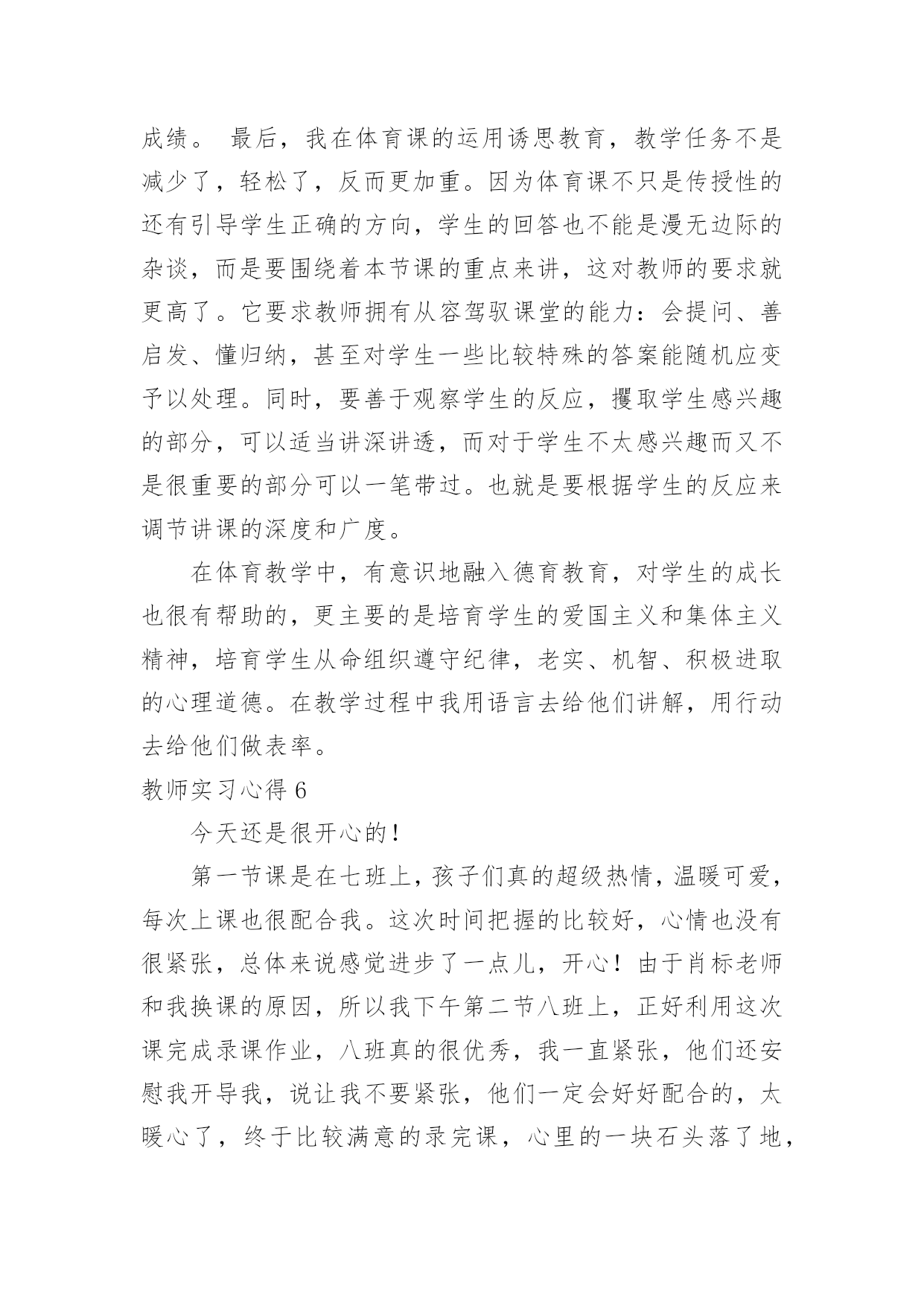 成绩。 最后，我在体育课的运用诱思教育，教学任务不是减少了，轻松了，反而更加重。因为体育课不只是传授性的还有引导学生正确的方向，学生的回答也不能是漫无边际的杂谈，而是要围绕着本节课的重点来讲，这对教师的要求就更高了。它要求教师拥有从容驾驭课堂的能力：会提问、善启发、懂归纳，甚至对学生一些比较特殊的答案能随机应变予以处理。同时，要善于观察学生的反应，攫取学生感兴趣的部分，可以适当讲深讲透，而对于学生不太感兴趣而又不是很重要的部分可以一笔带过。也就是要根据学生的反应来调节讲课的深度和广度。

在体育教学中，有意识地融入德育教育，对学生的成长也很有帮助的，更主要的是培育学生的爱国主义和集体主义精神，培育学生从命组织遵守纪律，老实、机智、积极进取的心理道德。在教学过程中我用语言去给他们讲解，用行动去给他们做表率。

教师实习心得 6

今天还是很开心的！

第一节课是在七班上，孩子们真的超级热情，温暖可爱，每次上课也很配合我。这次时间把握的比较好，心情也没有很紧张，总体来说感觉进步了一点儿，开心！由于肖标老师和我换课的原因，所以我下午第二节八班上，正好利用这次课完成录课作业，八班真的很优秀，我一直紧张，他们还安慰我开导我，说让我不要紧张，他们一定会好好配合的，太暖心了，终于比较满意的录完课，心里的一块石头落了地，